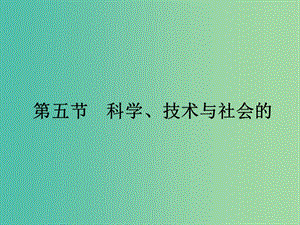 第五节　科学、技术与社会的